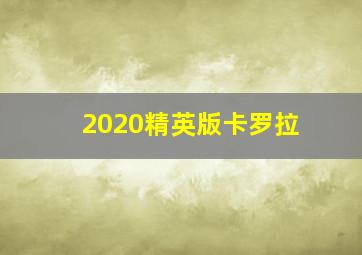 2020精英版卡罗拉